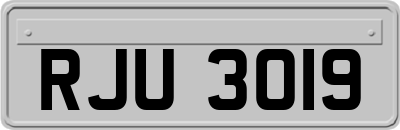 RJU 3019